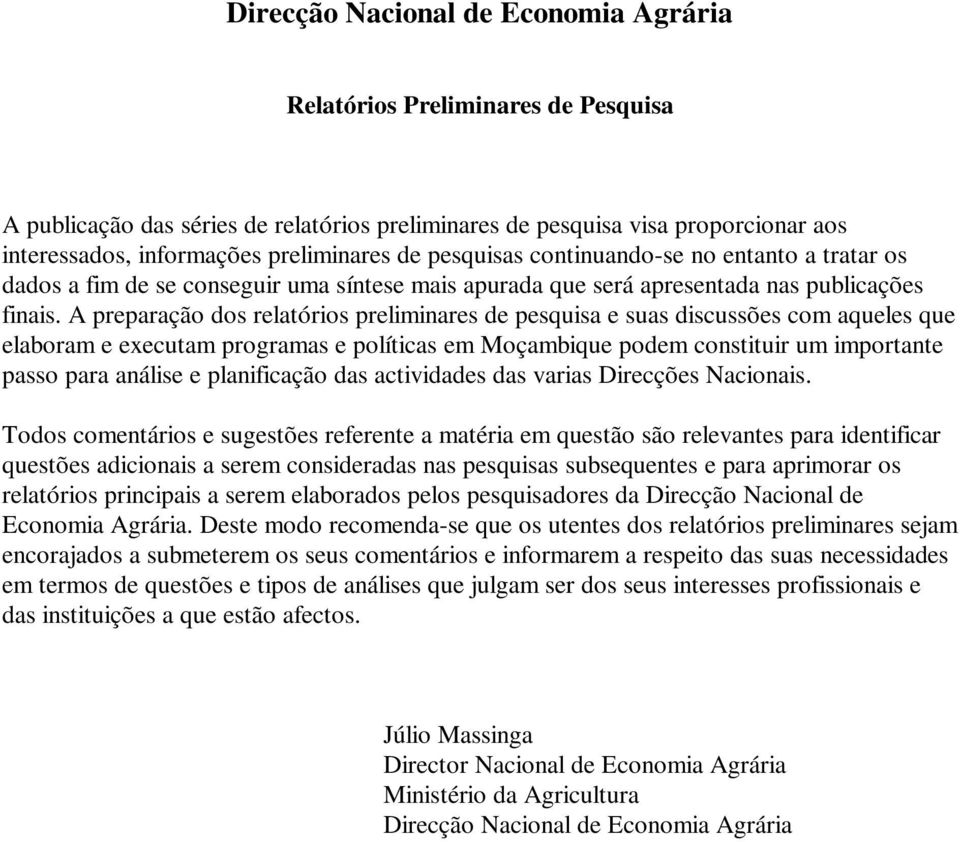 Direcção Nacional de Economia Agrária

Relatórios Preliminares de Pesquisa

A publicação das séries de relatórios preliminares de pesquisa visa proporcionar aos interessados, informações preliminares de pesquisas continuando-se no entanto a tratar os dados a fim de se conseguir uma síntese mais apurada que será apresentada nas publicações finais. A preparação dos relatórios preliminares de pesquisa e suas discussões com aqueles que elaboram e executam programas e políticas em Moçambique podem constituir um importante passo para análise e planificação das actividades das varias Direcções Nacionais.

Todos comentários e sugestões referente a matéria em questão são relevantes para identificar questões adicionais a serem consideradas nas pesquisas subsequentes e para aprimorar os relatórios principais a serem elaborados pelos pesquisadores da Direcção Nacional de Economia Agrária. Deste modo recomenda-se que os utentes dos relatórios preliminares sejam encorajados a submeterem os seus comentários e informarem a respeito das suas necessidades em termos de questões e tipos de análises que julgam ser dos seus interesses profissionais e das instituições a que estão afectos.

Júlio Massinga
Director Nacional de Economia Agrária
Ministério da Agricultura
Direcção Nacional de Economia Agrária